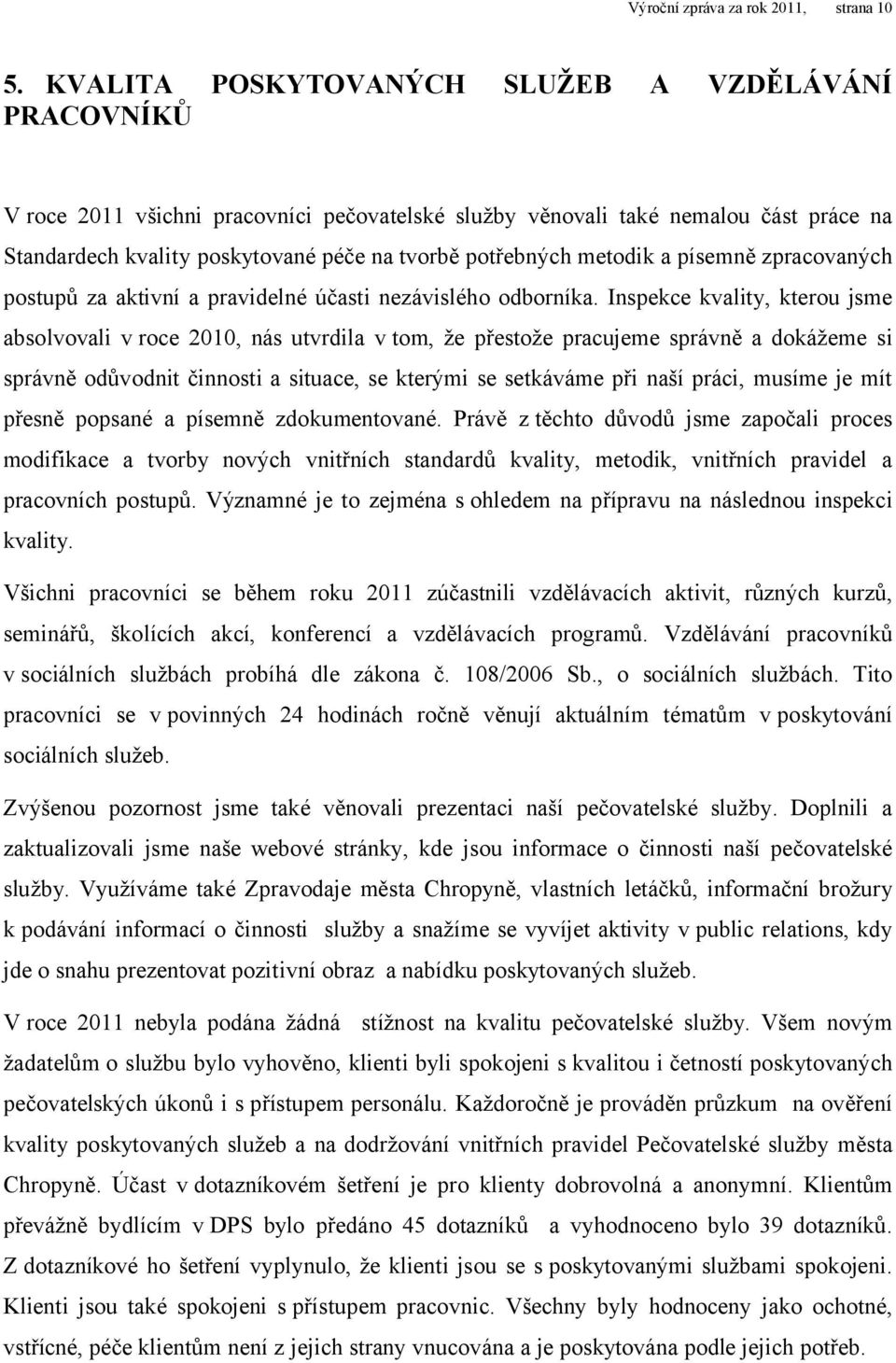 Výroční zpráva za rok 2011, strana 10

5. KVALITA POSKYTOVANÝCH SLUŽEB A VZDĚLÁVÁNÍ PRACOVNÍKŮ

V roce 2011 všichni pracovníci pečovatelské služby věnovali také nemalou část práce na Standardech kvality poskytované péče na tvorbě potřebných metodik a písemně zpracovaných postupů za aktivní a pravidelné účasti nezávislého odborníka. Inspekce kvality, kterou jsme absolvovali v roce 2010, nás utvrdila v tom, že přestože pracujeme správně a dokážeme si správně odůvodnit činnosti a situace, se kterými se setkáváme při naší práci, musíme je mít přesně popsané a písemně zdokumentované. Právě z těchto důvodů jsme započali proces modifikace a tvorby nových vnitřních standardů kvality, metodik, vnitřních pravidel a pracovních postupů. Významné je to zejména s ohledem na přípravu na následnou inspekci kvality.

Všichni pracovníci se během roku 2011 zúčastnili vzdělávacích aktivit, různých kurzů, seminářů, školících akcí, konferencí a vzdělávacích programů. Vzdělávání pracovníků v sociálních službách probíhá dle zákona č. 108/2006 Sb., o sociálních službách. Tito pracovníci se v povinných 24 hodinách ročně věnují aktuálním tématům v poskytování sociálních služeb.

Zvýšenou pozornost jsme také věnovali prezentaci naší pečovatelské služby. Doplnili a zaktualizovali jsme naše webové stránky, kde jsou informace o činnosti naší pečovatelské služby. Využíváme také Zpravodaje města Chropyně, vlastních letáčků, informační brožury k podávání informací o činnosti služby a snažíme se vyvíjet aktivity v public relations, kdy jde o snahu prezentovat pozitivní obraz a nabídku poskytovaných služeb.

V roce 2011 nebyla podána žádná stížnost na kvalitu pečovatelské služby. Všem novým žadatelům o službu bylo vyhověno, klienti byli spokojeni s kvalitou i četností poskytovaných pečovatelských úkonů i s přístupem personálu. Každoročně je prováděn průzkum na ověření kvality poskytovaných služeb a na dodržování vnitřních pravidel Pečovatelské služby města Chropyně. Účast v dotazníkovém šetření je pro klienty dobrovolná a anonymní. Klientům převážně bydlícím v DPS bylo předáno 45 dotazníků a vyhodnoceno bylo 39 dotazníků. Z dotazníkové ho šetření vyplynulo, že klienti jsou se s poskytovanými službami spokojeni. Klienti jsou také spokojeni s přístupem pracovnic. Všechny byly hodnoceny jako ochotné, vstřícné, péče klientům není z jejich strany vnucována a je poskytována podle jejich potřeb.